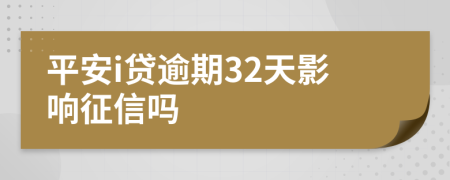 平安i贷逾期32天影响征信吗